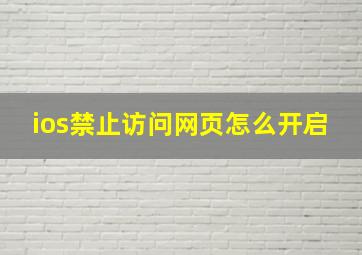 ios禁止访问网页怎么开启